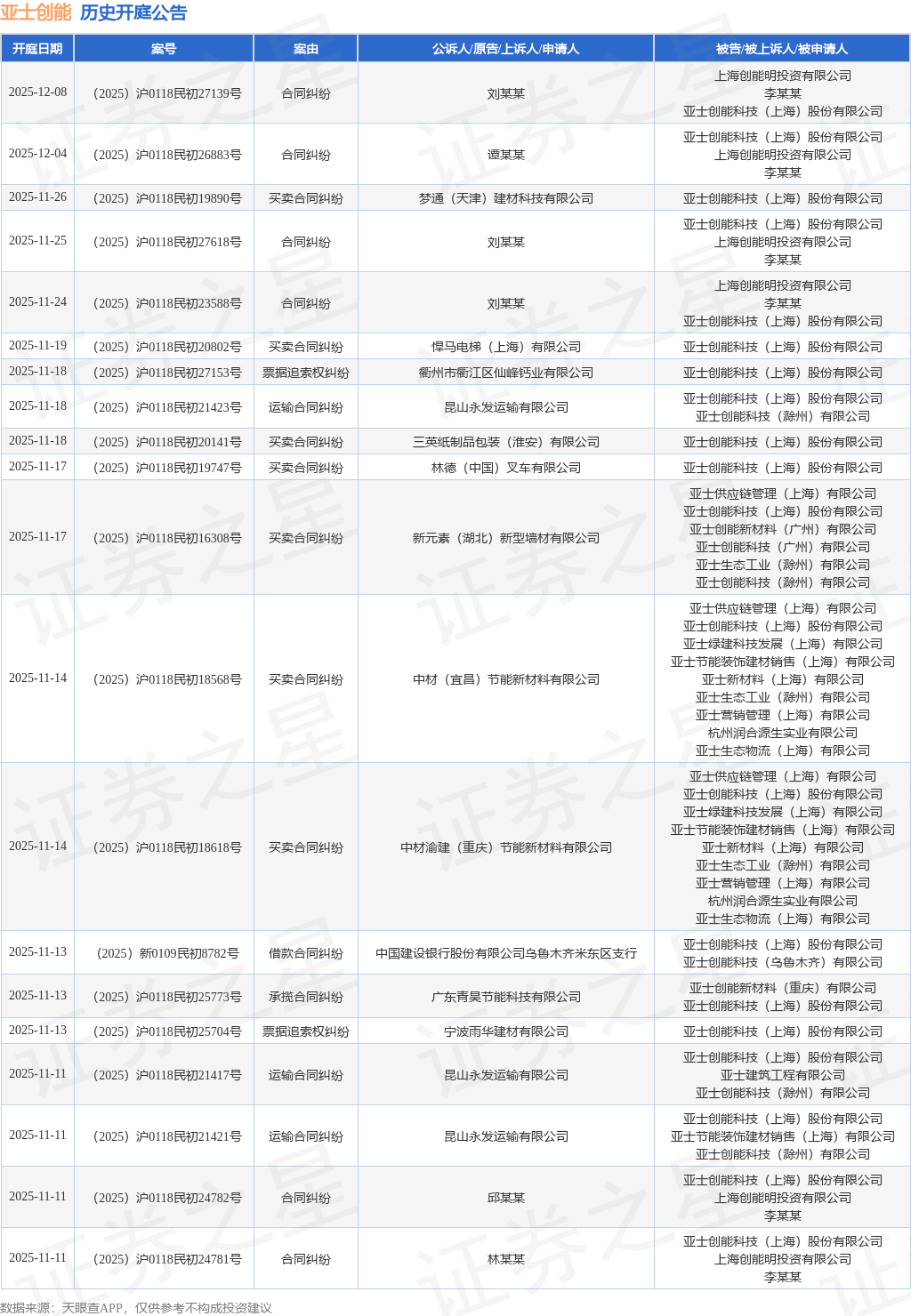 亚士创能 历史开庭公告

| 开庭日期 | 案号 | 案由 | 公诉人/原告/上诉人/申请人 | 被告/被上诉人/被申请人 |
|---|---|---|---|---|
| 2025-12-08 | （2025）沪0118民初27139号 | 合同纠纷 | 刘某某 | 上海创能明投资有限公司 李某某 亚士创能科技（上海）股份有限公司 |
| 2025-12-04 | （2025）沪0118民初26883号 | 合同纠纷 | 谭某某 | 亚士创能科技（上海）股份有限公司 上海创能明投资有限公司 李某某 |
| 2025-11-26 | （2025）沪0118民初19890号 | 买卖合同纠纷 | 梦通（天津）建材科技有限公司 | 亚士创能科技（上海）股份有限公司 |
| 2025-11-25 | （2025）沪0118民初27618号 | 合同纠纷 | 刘某某 | 亚士创能科技（上海）股份有限公司 上海创能明投资有限公司 李某某 |
| 2025-11-24 | （2025）沪0118民初23588号 | 合同纠纷 | 刘某某 | 上海创能明投资有限公司 李某某 亚士创能科技（上海）股份有限公司 |
| 2025-11-19 | （2025）沪0118民初20802号 | 买卖合同纠纷 | 悍马电梯（上海）有限公司 | 亚士创能科技（上海）股份有限公司 |
| 2025-11-18 | （2025）沪0118民初27153号 | 票据追索权纠纷 | 衢州市衢江区仙峰钙业有限公司 | 亚士创能科技（上海）股份有限公司 |
| 2025-11-18 | （2025）沪0118民初21423号 | 运输合同纠纷 | 昆山永发运输有限公司 | 亚士创能科技（上海）股份有限公司 亚士创能科技（滁州）有限公司 |
| 2025-11-18 | （2025）沪0118民初20141号 | 买卖合同纠纷 | 三英纸制品包装（淮安）有限公司 | 亚士创能科技（上海）股份有限公司 |
| 2025-11-17 | （2025）沪0118民初19747号 | 买卖合同纠纷 | 林德（中国）叉车有限公司 | 亚士创能科技（上海）股份有限公司 |
| 2025-11-17 | （2025）沪0118民初16308号 | 买卖合同纠纷 | 新元素（湖北）新型墙材有限公司 | 亚士供应链管理（上海）有限公司 亚士创能科技（上海）股份有限公司 亚士创能新材料（广州）有限公司 亚士创能科技（广州）有限公司 亚士生态工业（滁州）有限公司 亚士创能科技（滁州）有限公司 |
| 2025-11-14 | （2025）沪0118民初18568号 | 买卖合同纠纷 | 中材（宜昌）节能新材料有限公司 | 亚士供应链管理（上海）有限公司 亚士创能科技（上海）股份有限公司 亚士绿建科技发展（上海）有限公司 亚士节能装饰建材销售（上海）有限公司 亚士新材料（上海）有限公司 亚士生态工业（滁州）有限公司 亚士营销管理（上海）有限公司 杭州润合源生实业有限公司 亚士生态物流（上海）有限公司 |
| 2025-11-14 | （2025）沪0118民初18618号 | 买卖合同纠纷 | 中材渝建（重庆）节能新材料有限公司 | 亚士供应链管理（上海）有限公司 亚士创能科技（上海）股份有限公司 亚士绿建科技发展（上海）有限公司 亚士节能装饰建材销售（上海）有限公司 亚士新材料（上海）有限公司 亚士生态工业（滁州）有限公司 亚士营销管理（上海）有限公司 杭州润合源生实业有限公司 亚士生态物流（上海）有限公司 |
| 2025-11-13 | （2025）新0109民初8782号 | 借款合同纠纷 | 中国建设银行股份有限公司乌鲁木齐米东区支行 | 亚士创能科技（上海）股份有限公司 亚士创能科技（乌鲁木齐）有限公司 |
| 2025-11-13 | （2025）沪0118民初25773号 | 承揽合同纠纷 | 广东青昊节能科技有限公司 | 亚士创能新材料（重庆）有限公司 亚士创能科技（上海）股份有限公司 |
| 2025-11-13 | （2025）沪0118民初25704号 | 票据追索权纠纷 | 宁波雨华建材有限公司 | 亚士创能科技（上海）股份有限公司 |
| 2025-11-11 | （2025）沪0118民初21417号 | 运输合同纠纷 | 昆山永发运输有限公司 | 亚士创能科技（上海）股份有限公司 亚士建筑工程有限公司 亚士创能科技（滁州）有限公司 |
| 2025-11-11 | （2025）沪0118民初21421号 | 运输合同纠纷 | 昆山永发运输有限公司 | 亚士创能科技（上海）股份有限公司 亚士节能装饰建材销售（上海）有限公司 亚士创能科技（滁州）有限公司 |
| 2025-11-11 | （2025）沪0118民初24782号 | 合同纠纷 | 邱某某 | 亚士创能科技（上海）股份有限公司 上海创能明投资有限公司 李某某 |
| 2025-11-11 | （2025）沪0118民初24781号 | 合同纠纷 | 林某某 | 亚士创能科技（上海）股份有限公司 上海创能明投资有限公司 李某某 |

数据来源：天眼查APP，仅供参考不构成投资建议